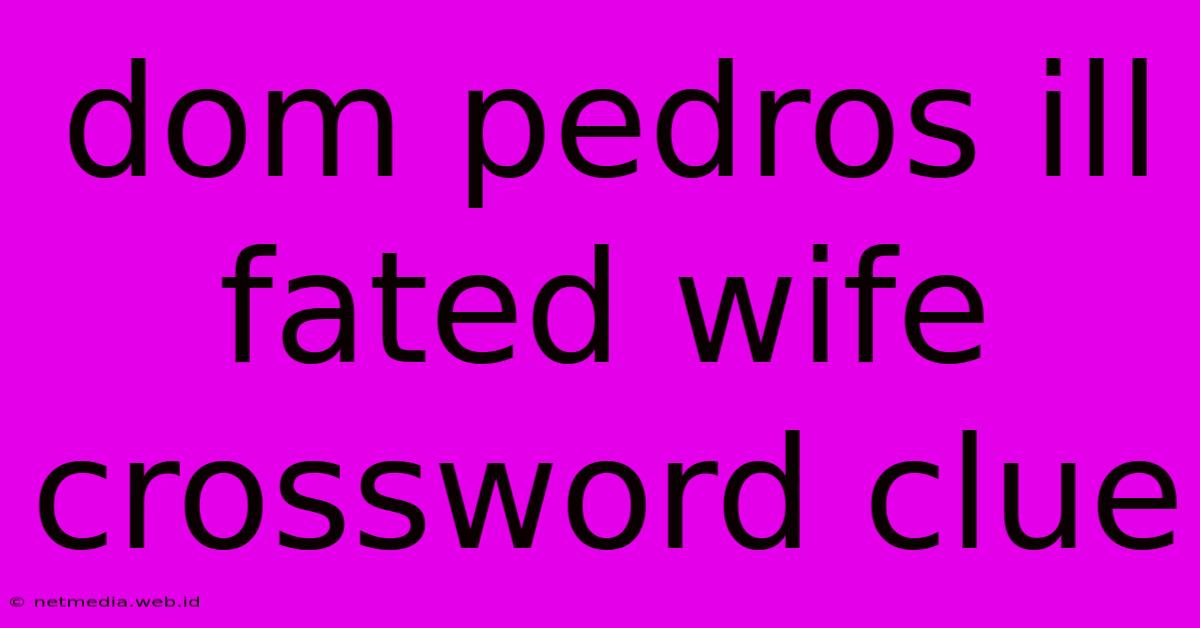 dom pedros ill fated wife crossword clue

© netmedia.web.id